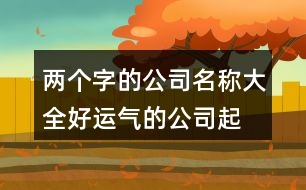 两个字的公司名称大全好运气的公司起